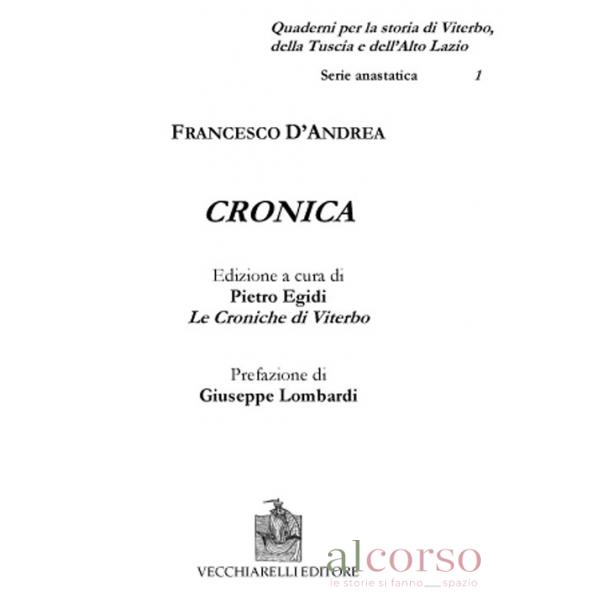 Quaderni per la storia di Viterbo,
della Tuscia e dell'Alto Lazio

Serie anastatica 1

FRANCESCO D'ANDREA

CRONICA

Edizione a cura di
Pietro Egidi
Le Croniche di Viterbo

Prefazione di
Giuseppe Lombardi

VECCHIARELLI EDITORE

alcorso
le storie si fanno spazio